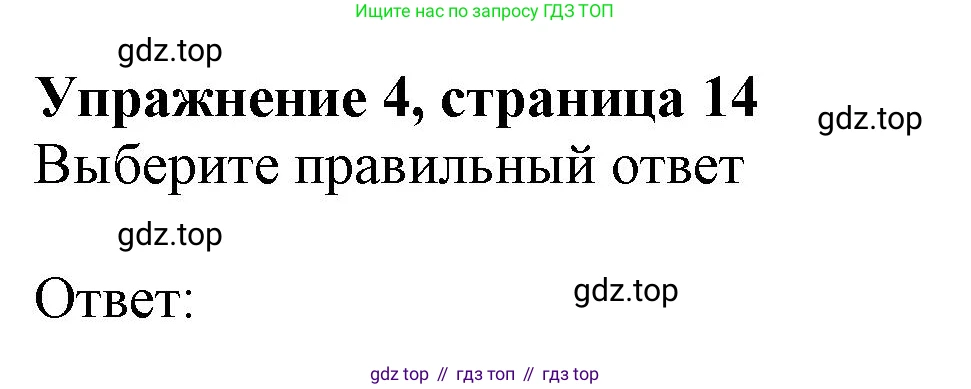 Ищите нас по запросу ГДЗ ТОП

gdz.top

Упражнение 4, страница 14

gdz.top

Выберите правильный ответ

gdz.top

Ответ:

gdz.top

gdz top // гдз топ // гдз top